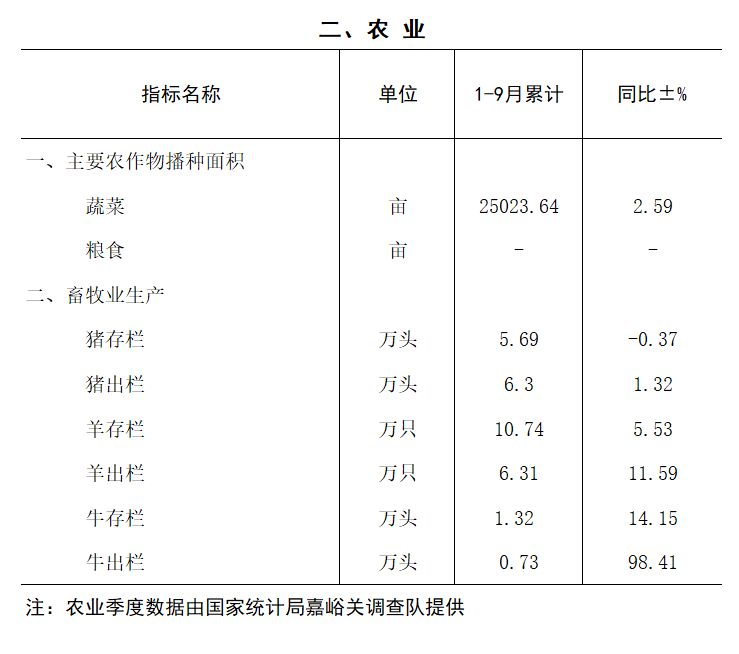 二、农 业

| 指标名称 | 单位 | 1-9月累计 | 同比±% |
|---|---|---|---|
| 一、主要农作物播种面积 | | | |
| 蔬菜 | 亩 | 25023.64 | 2.59 |
| 粮食 | 亩 | - | - |
| 二、畜牧业生产 | | | |
| 猪存栏 | 万头 | 5.69 | -0.37 |
| 猪出栏 | 万头 | 6.3 | 1.32 |
| 羊存栏 | 万只 | 10.74 | 5.53 |
| 羊出栏 | 万只 | 6.31 | 11.59 |
| 牛存栏 | 万头 | 1.32 | 14.15 |
| 牛出栏 | 万头 | 0.73 | 98.41 |

注：农业季度数据由国家统计局嘉峪关调查队提供